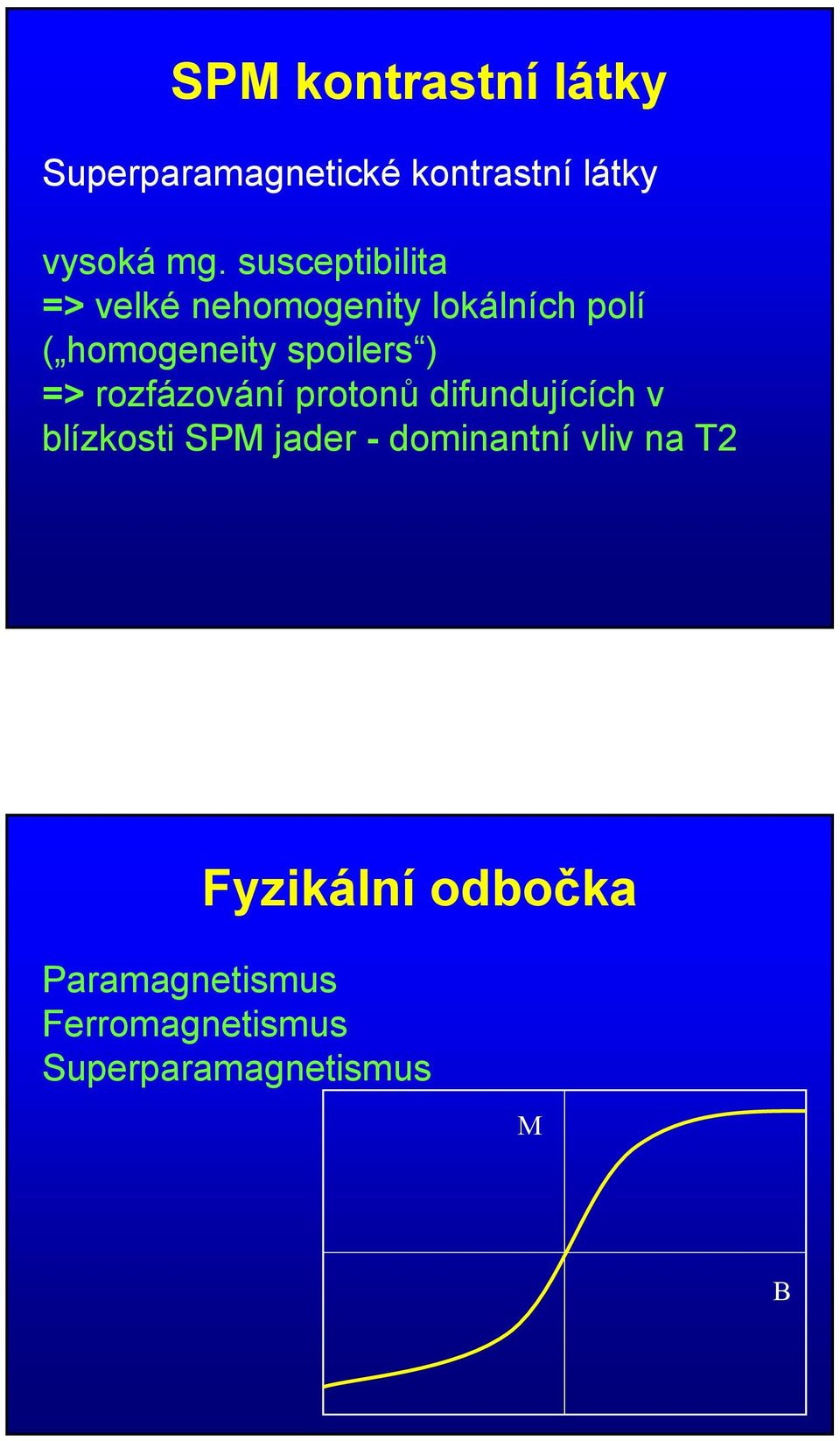 SPM kontrastní látky

Superparamagnetické kontrastní látky

vysoká mg. susceptibilita
=> velké nehomogenity lokálních polí
(„homogeneity spoilers“)
=> rozfázování protonů difundujících v blízkosti SPM jader - dominantní vliv na T2

Fyzikální odbočka

Paramagnetismus
Ferromagnetismus
Superparamagnetismus

M

B